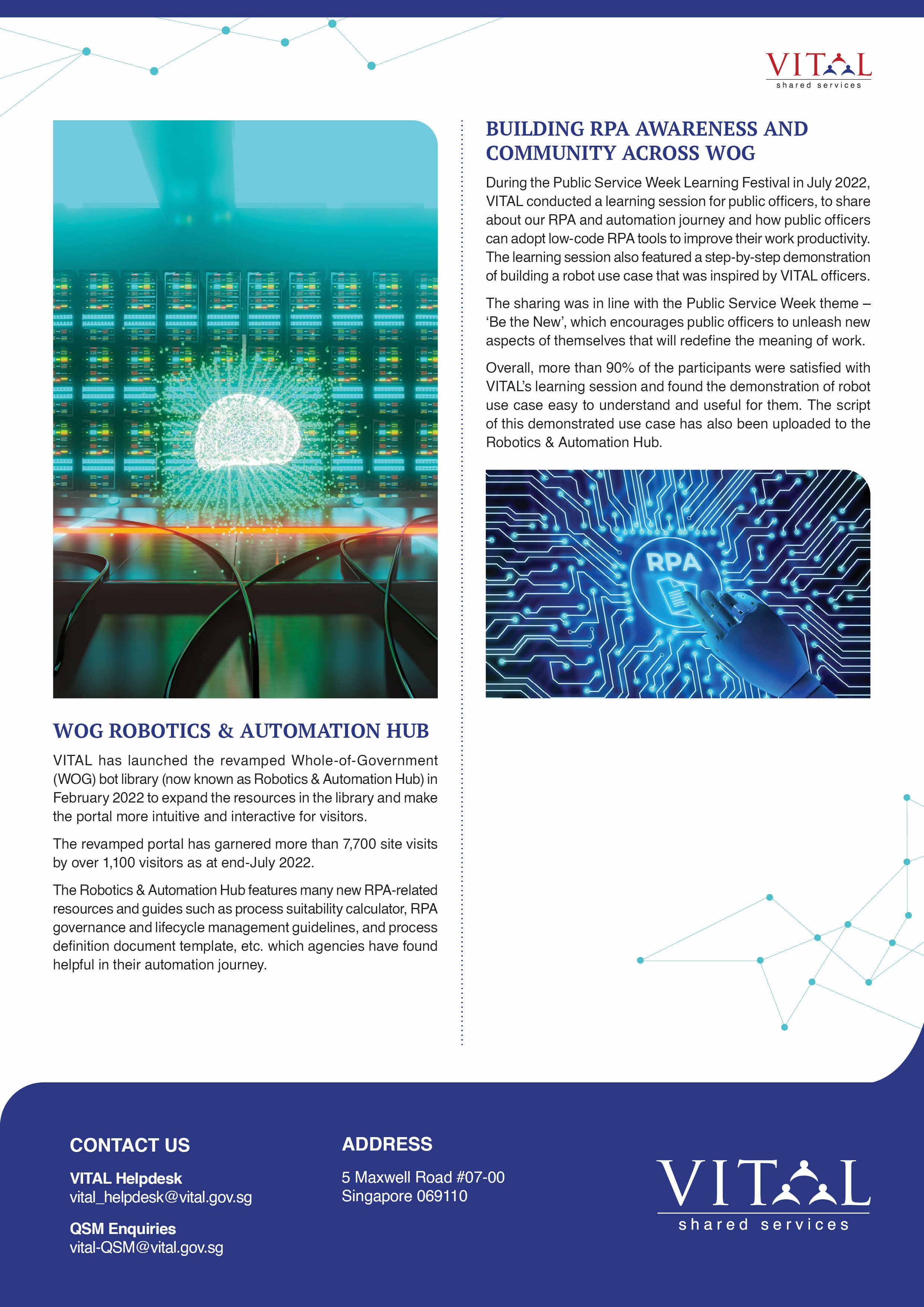 VITAL
shared services

WOG ROBOTICS & AUTOMATION HUB

VITAL has launched the revamped Whole-of-Government (WOG) bot library (now known as Robotics & Automation Hub) in February 2022 to expand the resources in the library and make the portal more intuitive and interactive for visitors.

The revamped portal has garnered more than 7,700 site visits by over 1,100 visitors as at end-July 2022.

The Robotics & Automation Hub features many new RPA-related resources and guides such as process suitability calculator, RPA governance and lifecycle management guidelines, and process definition document template, etc. which agencies have found helpful in their automation journey.

BUILDING RPA AWARENESS AND COMMUNITY ACROSS WOG

During the Public Service Week Learning Festival in July 2022, VITAL conducted a learning session for public officers, to share about our RPA and automation journey and how public officers can adopt low-code RPA tools to improve their work productivity. The learning session also featured a step-by-step demonstration of building a robot use case that was inspired by VITAL officers.

The sharing was in line with the Public Service Week theme – 'Be the New', which encourages public officers to unleash new aspects of themselves that will redefine the meaning of work.

Overall, more than 90% of the participants were satisfied with VITAL's learning session and found the demonstration of robot use case easy to understand and useful for them. The script of this demonstrated use case has also been uploaded to the Robotics & Automation Hub.

RPA

CONTACT US

VITAL Helpdesk
vital_helpdesk@vital.gov.sg

QSM Enquiries
vital-QSM@vital.gov.sg

ADDRESS

5 Maxwell Road #07-00
Singapore 069110

VITAL
shared services